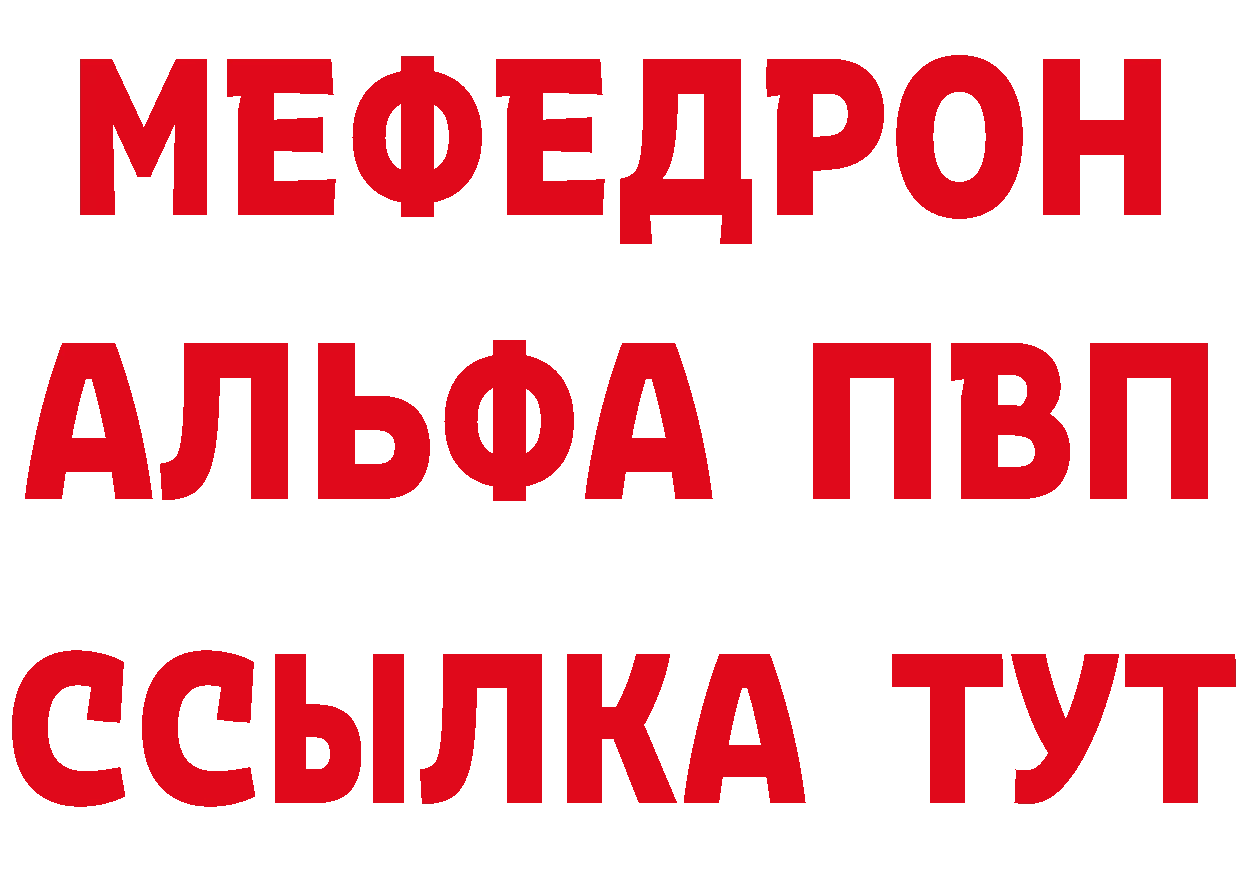 МЕФЕДРОН
АЛЬФА ПВП
ССЫЛКА ТУТ